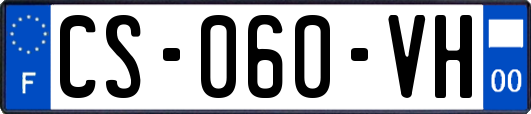 F
CS-060-VH
00